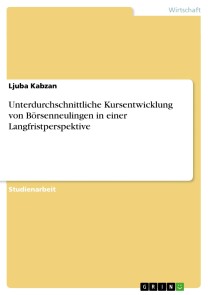 Wirtschaft

Ljuba Kabzan

Unterdurchschnittliche Kursentwicklung von Börsenneulingen in einer Langfristperspektive

Studienarbeit

GRIN